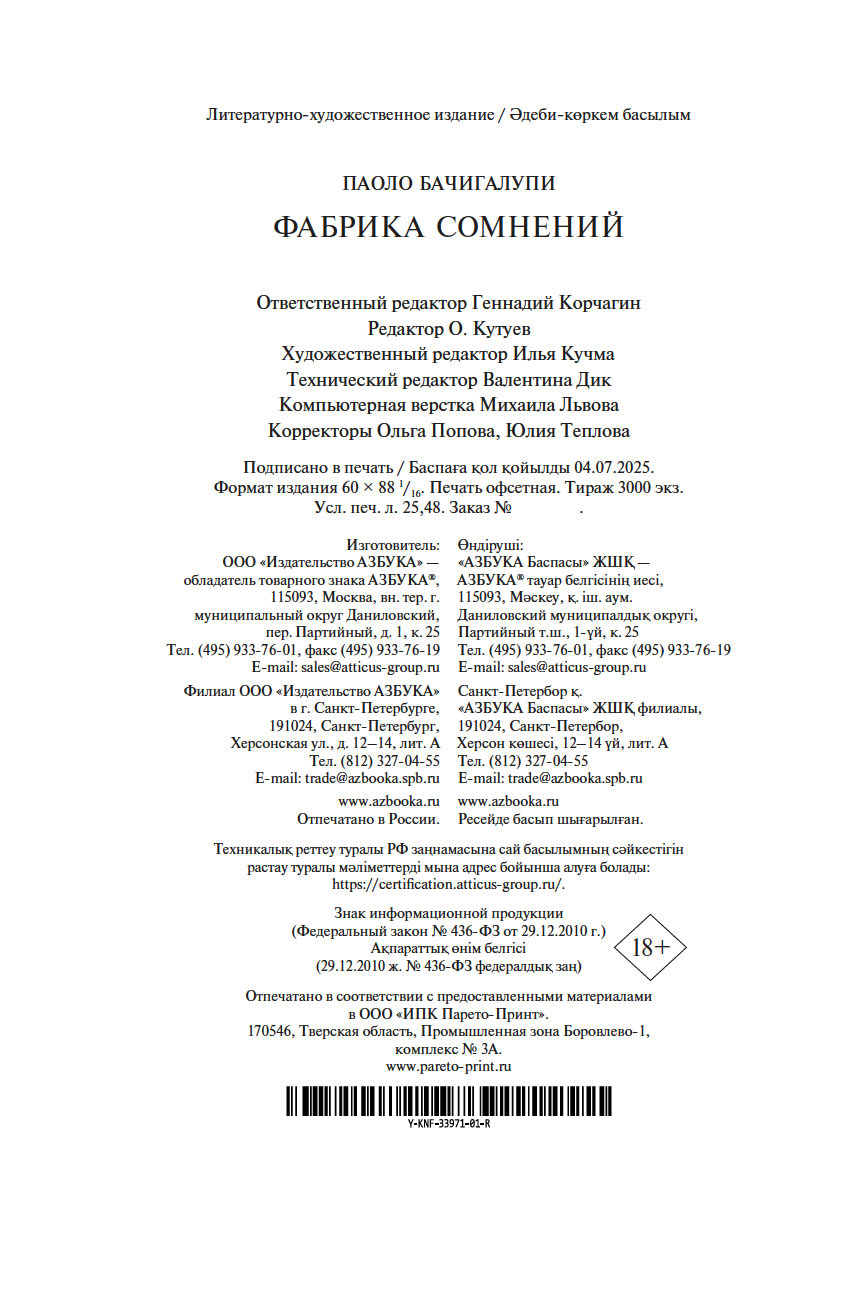 Литературно-художественное издание / Әдеби-көркем басылым

ПАОЛО БАЧИГАЛУПИ

ФАБРИКА СОМНЕНИЙ

Ответственный редактор Геннадий Корчагин
Редактор О. Кутуев
Художественный редактор Илья Кучма
Технический редактор Валентина Дик
Компьютерная верстка Михаила Львова
Корректоры Ольга Попова, Юлия Теплова

Подписано в печать / Баспаға қол қойылды 04.07.2025.
Формат издания 60 × 88 $^1/_{16}$. Печать офсетная. Тираж 3000 экз.
Усл. печ. л. 25,48. Заказ № .

Изготовитель:
ООО «Издательство АЗБУКА» — обладатель товарного знака АЗБУКА®, 115093, Москва, вн. тер. г. муниципальный округ Даниловский, пер. Партийный, д. 1, к. 25
Тел. (495) 933-76-01, факс (495) 933-76-19
E-mail: sales@atticus-group.ru

Филиал ООО «Издательство АЗБУКА» в г. Санкт-Петербурге, 191024, Санкт-Петербург, Херсонская ул., д. 12–14, лит. А
Тел. (812) 327-04-55
E-mail: trade@azbooka.spb.ru

www.azbooka.ru
Отпечатано в России.

Өндіруші:
«АЗБУКА Баспасы» ЖШҚ — АЗБУКА® тауар белгісінің иесі, 115093, Мәскеу, қ. іш. аум. Даниловский муниципалдық округі, Партийный т.ш., 1-үй, к. 25
Тел. (495) 933-76-01, факс (495) 933-76-19
E-mail: sales@atticus-group.ru

Санкт-Петербор қ. «АЗБУКА Баспасы» ЖШҚ филиалы, 191024, Санкт-Петербор, Херсон көшесі, 12–14 үй, лит. А
Тел. (812) 327-04-55
E-mail: trade@azbooka.spb.ru

www.azbooka.ru
Ресейде басып шығарылған.

Техникалық реттеу туралы РФ заңнамасына сай басылымның сәйкестігін растау туралы мәліметтерді мына адрес бойынша алуға болады: https://certification.atticus-group.ru/.

Знак информационной продукции
(Федеральный закон № 436-ФЗ от 29.12.2010 г.)
Ақпараттық өнім белгісі
(29.12.2010 ж. № 436-ФЗ федералдық заң)

18+

Отпечатано в соответствии с предоставленными материалами в ООО «ИПК Парето-Принт».
170546, Тверская область, Промышленная зона Боровлево-1, комплекс № 3А.
www.pareto-print.ru

Y-KNF-33971-01-R